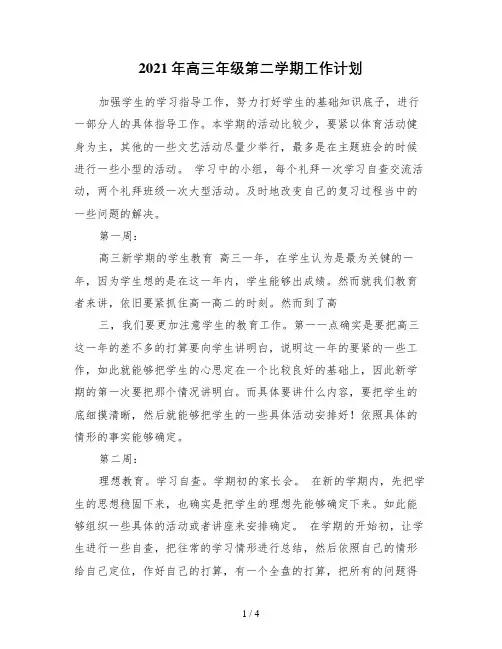 2021年高三年级第二学期工作计划

加强学生的学习指导工作，努力打好学生的基础知识底子，进行一部分人的具体指导工作。本学期的活动比较少，要紧以体育活动健身为主，其他的一些文艺活动尽量少举行，最多是在主题班会的时候进行一些小型的活动。 学习中的小组，每个礼拜一次学习自查交流活动，两个礼拜班级一次大型活动。及时地改变自己的复习过程当中的一些问题的解决。

第一周：

高三新学期的学生教育 高三一年，在学生认为是最为关键的一年，因为学生想的是在这一年内，学生能够出成绩。然而就我们教育者来讲，依旧要紧抓住高一高二的时刻。然而到了高

三，我们要更加注意学生的教育工作。第一一点确实是要把高三这一年的差不多的打算要向学生讲明白，说明这一年的要紧的一些工作，如此就能够把学生的心思定在一个比较良好的基础上，因此新学期的第一次要把那个情况讲明白。而具体要讲什么内容，要把学生的底细摸清晰，然后就能够把学生的一些具体活动安排好！依照具体的情形的事实能够确定。

第二周：

理想教育。学习自查。学期初的家长会。 在新的学期内，先把学生的思想稳固下来，也确实是把学生的理想先能够确定下来。如此能够组织一些具体的活动或者讲座来安排确定。 在学期的开始初，让学生进行一些自查，把往常的学习情形进行总结，然后依照自己的情形给自己定位，作好自己的打算，有一个全盘的打算，把所有的问题得

1 / 4